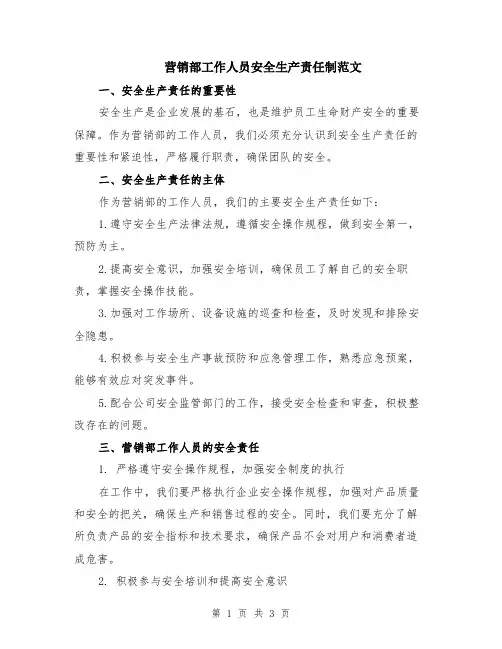 营销部工作人员安全生产责任制范文

一、安全生产责任的重要性

安全生产是企业发展的基石，也是维护员工生命财产安全的重要保障。作为营销部的工作人员，我们必须充分认识到安全生产责任的重要性和紧迫性，严格履行职责，确保团队的安全。

二、安全生产责任的主体

作为营销部的工作人员，我们的主要安全生产责任如下：

1.遵守安全生产法律法规，遵循安全操作规程，做到安全第一，预防为主。

2.提高安全意识，加强安全培训，确保员工了解自己的安全职责，掌握安全操作技能。

3.加强对工作场所、设备设施的巡查和检查，及时发现和排除安全隐患。

4.积极参与安全生产事故预防和应急管理工作，熟悉应急预案，能够有效应对突发事件。

5.配合公司安全监管部门的工作，接受安全检查和审查，积极整改存在的问题。

三、营销部工作人员的安全责任

1. 严格遵守安全操作规程，加强安全制度的执行

在工作中，我们要严格执行企业安全操作规程，加强对产品质量和安全的把关，确保生产和销售过程的安全。同时，我们要充分了解所负责产品的安全指标和技术要求，确保产品不会对用户和消费者造成危害。

2. 积极参与安全培训和提高安全意识

第 1 页 共 3 页